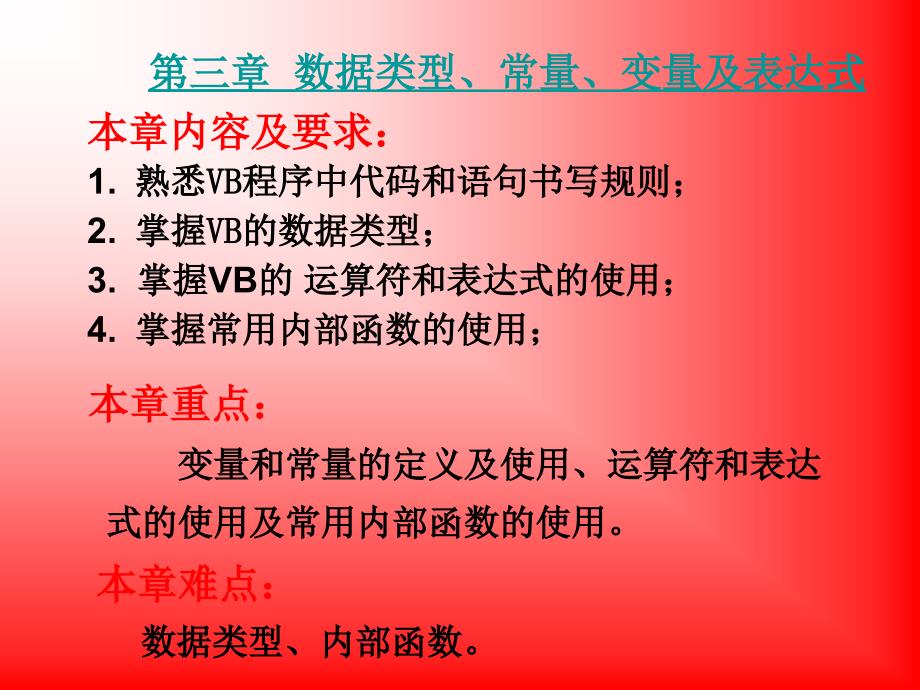 第三章 数据类型、常量、变量及表达式

本章内容及要求：

1. 熟悉VB程序中代码和语句书写规则；
2. 掌握VB的数据类型；
3. 掌握VB的 运算符和表达式的使用；
4. 掌握常用内部函数的使用；

本章重点：

变量和常量的定义及使用、运算符和表达式的使用及常用内部函数的使用。

本章难点：

数据类型、内部函数。